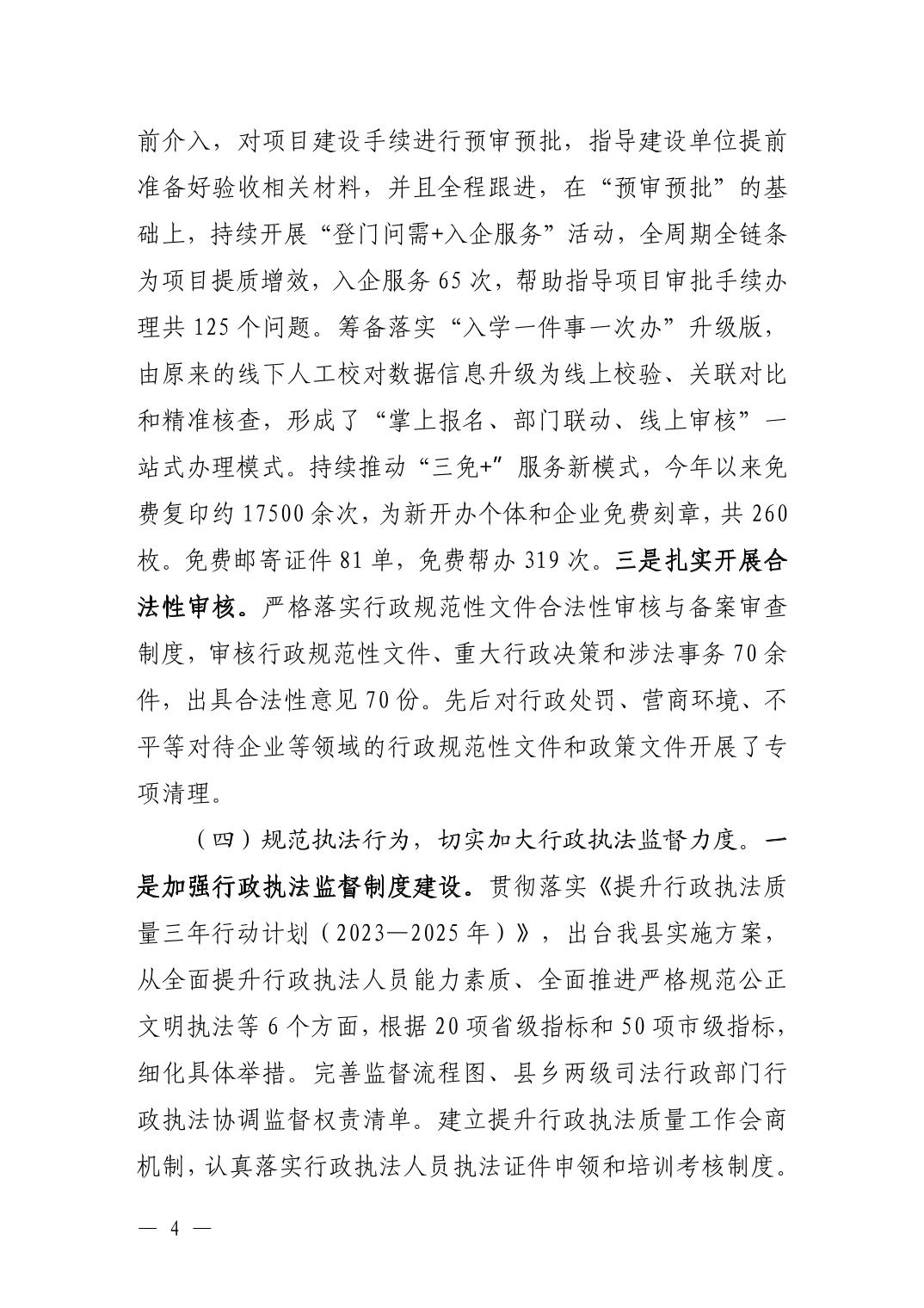 前介入，对项目建设手续进行预审预批，指导建设单位提前准备好验收相关材料，并且全程跟进，在“预审预批”的基础上，持续开展“登门问需+入企服务”活动，全周期全链条为项目提质增效，入企服务65次，帮助指导项目审批手续办理共125个问题。筹备落实“入学一件事一次办”升级版，由原来的线下人工校对数据信息升级为线上校验、关联对比和精准核查，形成了“掌上报名、部门联动、线上审核”一站式办理模式。持续推动“三免+”服务新模式，今年以来免费复印约17500余次，为新开办个体和企业免费刻章，共260枚。免费邮寄证件81单，免费帮办319次。三是扎实开展合法性审核。严格落实行政规范性文件合法性审核与备案审查制度，审核行政规范性文件、重大行政决策和涉法事务70余件，出具合法性意见70份。先后对行政处罚、营商环境、不平等对待企业等领域的行政规范性文件和政策文件开展了专项清理。

（四）规范执法行为，切实加大行政执法监督力度。一是加强行政执法监督制度建设。贯彻落实《提升行政执法质量三年行动计划（2023—2025年）》，出台我县实施方案，从全面提升行政执法人员能力素质、全面推进严格规范公正文明执法等6个方面，根据20项省级指标和50项市级指标，细化具体举措。完善监督流程图、县乡两级司法行政部门行政执法协调监督权责清单。建立提升行政执法质量工作会商机制，认真落实行政执法人员执法证件申领和培训考核制度。

— 4 —